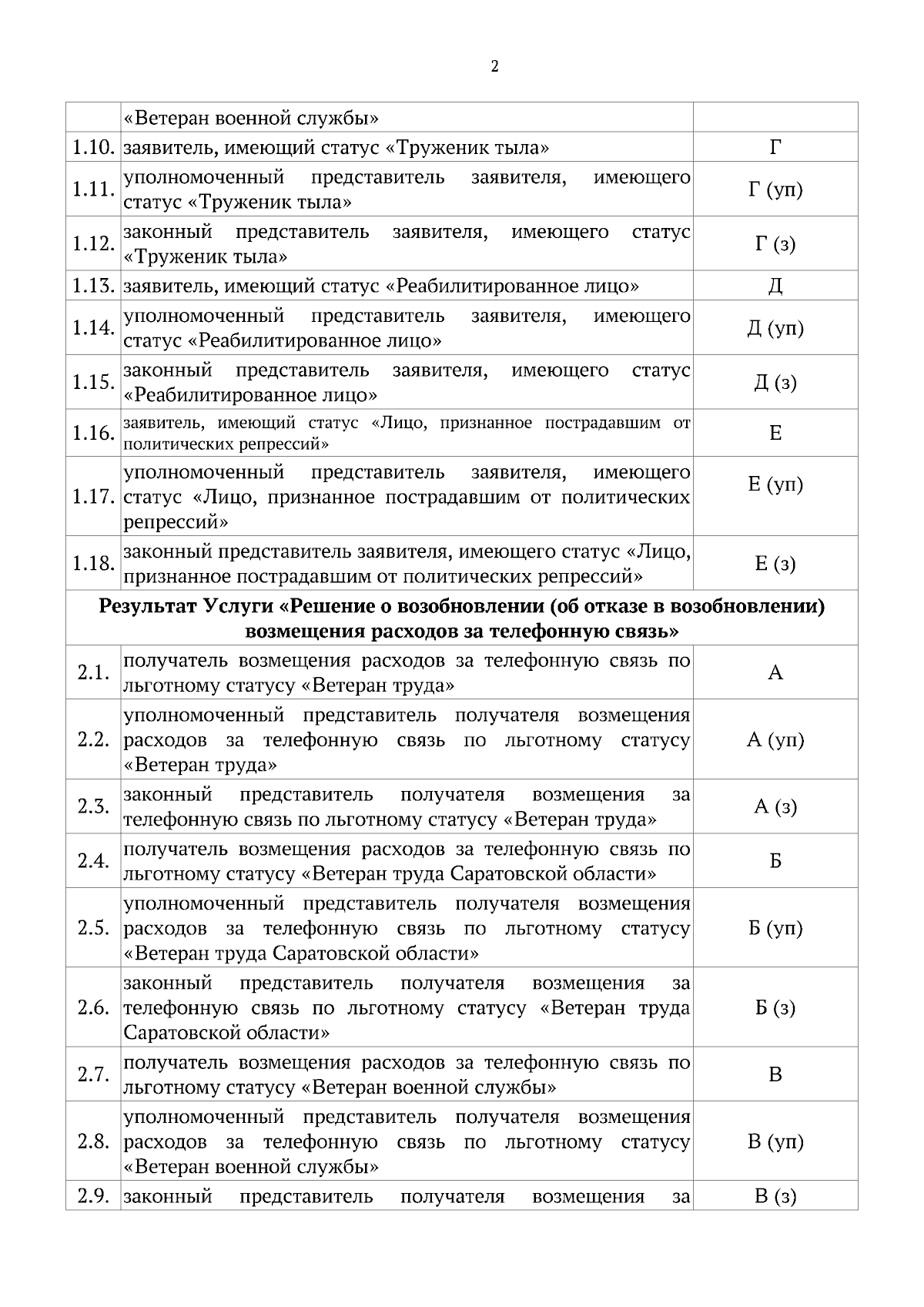 2

|  | «Ветеран военной службы» |  |
|---|---|---|
| 1.10. | заявитель, имеющий статус «Труженик тыла» | Г |
| 1.11. | уполномоченный представитель заявителя, имеющего статус «Труженик тыла» | Г (уп) |
| 1.12. | законный представитель заявителя, имеющего статус «Труженик тыла» | Г (з) |
| 1.13. | заявитель, имеющий статус «Реабилитированное лицо» | Д |
| 1.14. | уполномоченный представитель заявителя, имеющего статус «Реабилитированное лицо» | Д (уп) |
| 1.15. | законный представитель заявителя, имеющего статус «Реабилитированное лицо» | Д (з) |
| 1.16. | заявитель, имеющий статус «Лицо, признанное пострадавшим от политических репрессий» | Е |
| 1.17. | уполномоченный представитель заявителя, имеющего статус «Лицо, признанное пострадавшим от политических репрессий» | Е (уп) |
| 1.18. | законный представитель заявителя, имеющего статус «Лицо, признанное пострадавшим от политических репрессий» | Е (з) |
| Результат Услуги «Решение о возобновлении (об отказе в возобновлении) возмещения расходов за телефонную связь» |  |  |
| 2.1. | получатель возмещения расходов за телефонную связь по льготному статусу «Ветеран труда» | А |
| 2.2. | уполномоченный представитель получателя возмещения расходов за телефонную связь по льготному статусу «Ветеран труда» | А (уп) |
| 2.3. | законный представитель получателя возмещения за телефонную связь по льготному статусу «Ветеран труда» | А (з) |
| 2.4. | получатель возмещения расходов за телефонную связь по льготному статусу «Ветеран труда Саратовской области» | Б |
| 2.5. | уполномоченный представитель получателя возмещения расходов за телефонную связь по льготному статусу «Ветеран труда Саратовской области» | Б (уп) |
| 2.6. | законный представитель получателя возмещения за телефонную связь по льготному статусу «Ветеран труда Саратовской области» | Б (з) |
| 2.7. | получатель возмещения расходов за телефонную связь по льготному статусу «Ветеран военной службы» | В |
| 2.8. | уполномоченный представитель получателя возмещения расходов за телефонную связь по льготному статусу «Ветеран военной службы» | В (уп) |
| 2.9. | законный представитель получателя возмещения за | В (з) |